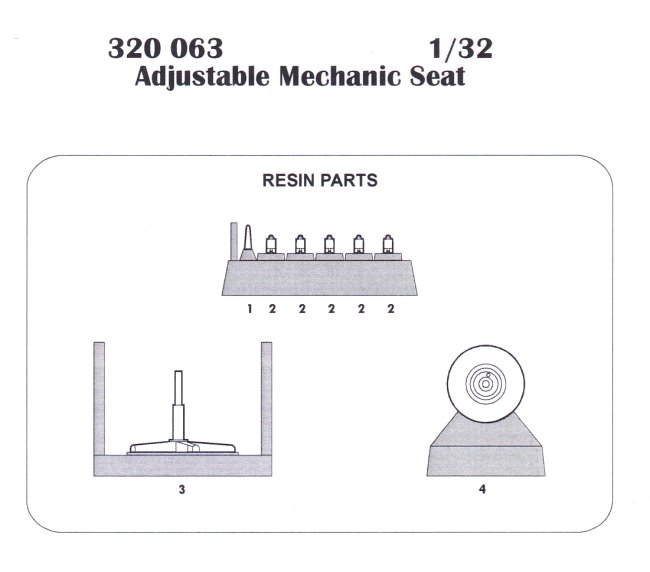 320 063 1/32
Adjustable Mechanic Seat

RESIN PARTS

1 2 2 2 2 2

3

4